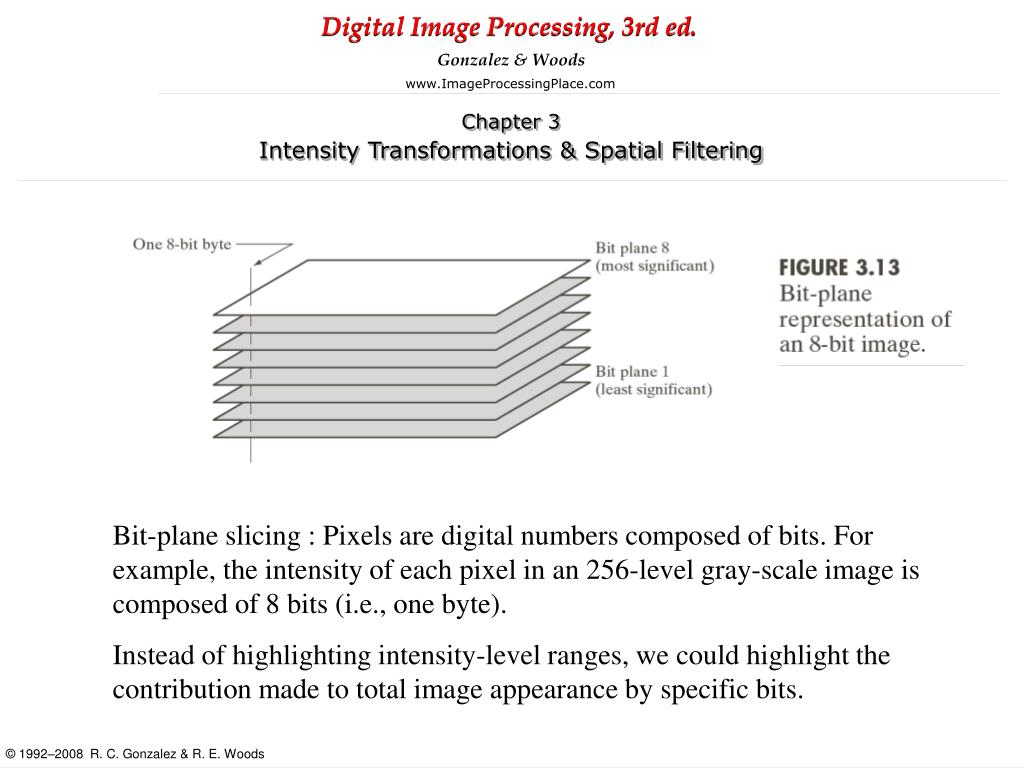 Digital Image Processing, 3rd ed.

Gonzalez & Woods

www.ImageProcessingPlace.com

Chapter 3
Intensity Transformations & Spatial Filtering

One 8-bit byte

Bit plane 8
(most significant)

Bit plane 1
(least significant)

FIGURE 3.13
Bit-plane representation of an 8-bit image.

Bit-plane slicing : Pixels are digital numbers composed of bits. For example, the intensity of each pixel in an 256-level gray-scale image is composed of 8 bits (i.e., one byte).

Instead of highlighting intensity-level ranges, we could highlight the contribution made to total image appearance by specific bits.

© 1992–2008 R. C. Gonzalez & R. E. Woods